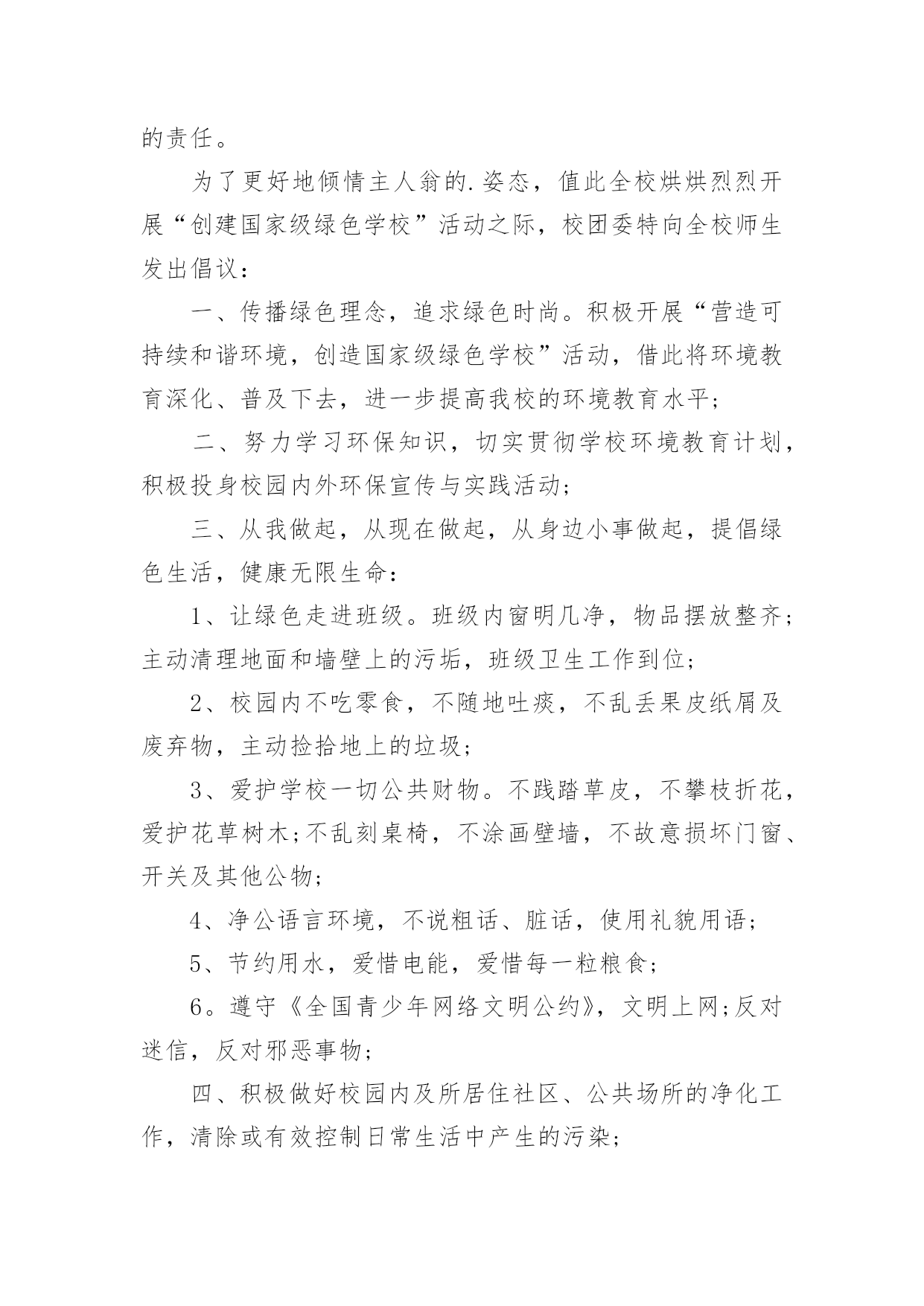 的责任。

为了更好地倾情主人翁的.姿态，值此全校烘烘烈烈开展“创建国家级绿色学校”活动之际，校团委特向全校师生发出倡议：

一、传播绿色理念，追求绿色时尚。积极开展“营造可持续和谐环境，创造国家级绿色学校”活动，借此将环境教育深化、普及下去，进一步提高我校的环境教育水平；

二、努力学习环保知识，切实贯彻学校环境教育计划，积极投身校园内外环保宣传与实践活动；

三、从我做起，从现在做起，从身边小事做起，提倡绿色生活，健康无限生命：

1、让绿色走进班级。班级内窗明几净，物品摆放整齐；主动清理地面和墙壁上的污垢，班级卫生工作到位；

2、校园内不吃零食，不随地吐痰，不乱丢果皮纸屑及废弃物，主动捡拾地上的垃圾；

3、爱护学校一切公共财物。不践踏草皮，不攀枝折花，爱护花草树木;不乱刻桌椅，不涂画壁墙，不故意损坏门窗、开关及其他公物；

4、净公语言环境，不说粗话、脏话，使用礼貌用语；

5、节约用水，爱惜电能，爱惜每一粒粮食；

6。遵守《全国青少年网络文明公约》，文明上网;反对迷信，反对邪恶事物；

四、积极做好校园内及所居住社区、公共场所的净化工作，清除或有效控制日常生活中产生的污染；